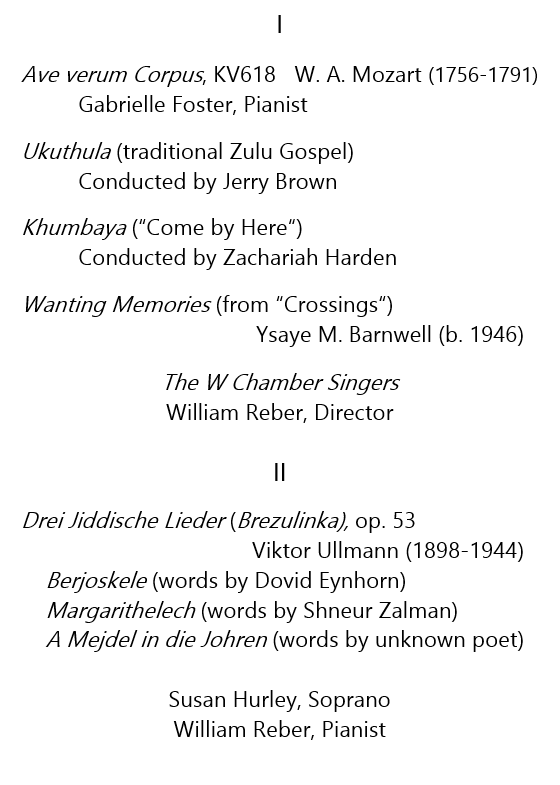 I

Ave verum Corpus, KV618 W. A. Mozart (1756-1791)
Gabrielle Foster, Pianist

Ukuthula (traditional Zulu Gospel)
Conducted by Jerry Brown

Khumbaya ("Come by Here")
Conducted by Zachariah Harden

Wanting Memories (from "Crossings")
Ysaye M. Barnwell (b. 1946)

The W Chamber Singers
William Reber, Director

II

Drei Jiddische Lieder (Brezulinka), op. 53
Viktor Ullmann (1898-1944)
Berjoskele (words by Dovid Eynhorn)
Margarithelech (words by Shneur Zalman)
A Mejdel in die Johren (words by unknown poet)

Susan Hurley, Soprano
William Reber, Pianist